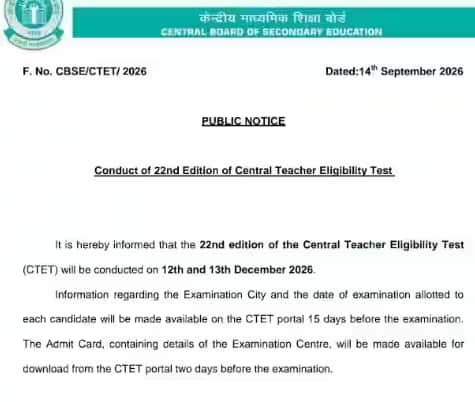 केन्द्रीय माध्यमिक शिक्षा बोर्ड
CENTRAL BOARD OF SECONDARY EDUCATION

F. No. CBSE/CTET/ 2026

Dated:14$^{th}$ September 2026

PUBLIC NOTICE

Conduct of 22nd Edition of Central Teacher Eligibility Test

It is hereby informed that the 22nd edition of the Central Teacher Eligibility Test (CTET) will be conducted on 12th and 13th December 2026.

Information regarding the Examination City and the date of examination allotted to each candidate will be made available on the CTET portal 15 days before the examination. The Admit Card, containing details of the Examination Centre, will be made available for download from the CTET portal two days before the examination.